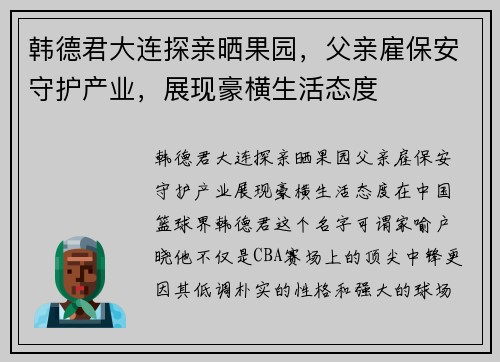 韩德君大连探亲晒果园，父亲雇保安守护产业，展现豪横生活态度

韩德君大连探亲晒果园父亲雇保安守护产业展现豪横生活态度在中国篮球界韩德君这个名字可谓家喻户晓他不仅是CBA赛场上的顶尖中锋更因其低调朴实的性格和强大的球场